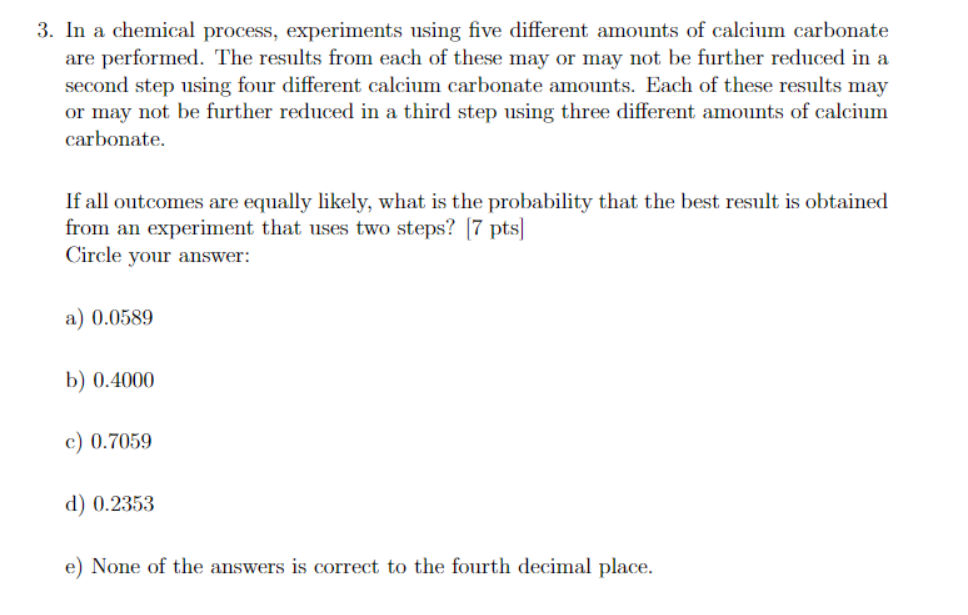 3. In a chemical process, experiments using five different amounts of calcium carbonate are performed. The results from each of these may or may not be further reduced in a second step using four different calcium carbonate amounts. Each of these results may or may not be further reduced in a third step using three different amounts of calcium carbonate.

If all outcomes are equally likely, what is the probability that the best result is obtained from an experiment that uses two steps? [7 pts]
Circle your answer:

a) 0.0589

b) 0.4000

c) 0.7059

d) 0.2353

e) None of the answers is correct to the fourth decimal place.